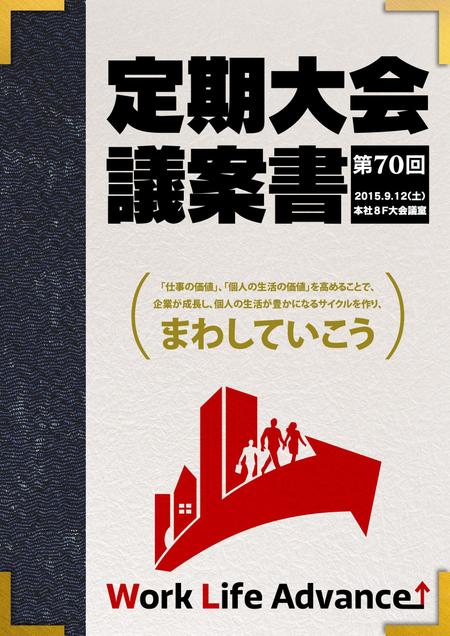 定期大会
議案書

第70回
2015.9.12(土)
本社8F大会議室

「仕事の価値」、「個人の生活の価値」を高めることで、
企業が成長し、個人の生活が豊かになるサイクルを作り、
まわしていこう

Work Life Advance↑